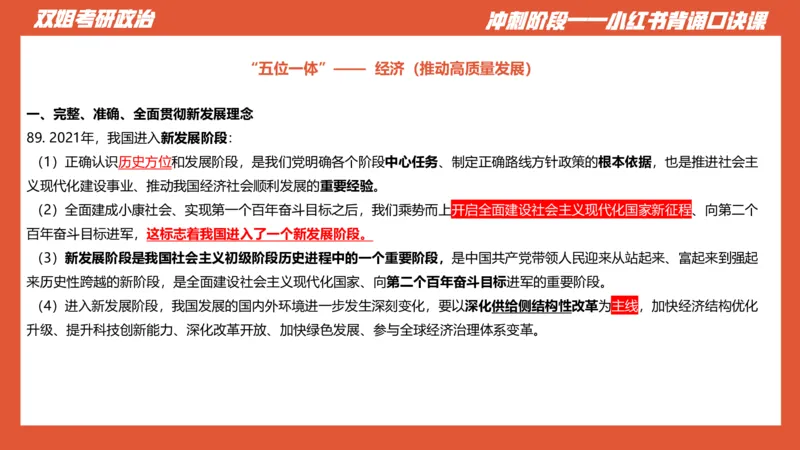 双姐考研政治

冲刺阶段——小红书背诵口诀课

“五位一体”—— 经济（推动高质量发展）

一、完整、准确、全面贯彻新发展理念

89. 2021年，我国进入新发展阶段：

（1）正确认识历史方位和发展阶段，是我们党明确各个阶段中心任务、制定正确路线方针政策的根本依据，也是推进社会主义现代化建设事业、推动我国经济社会顺利发展的重要经验。

（2）全面建成小康社会、实现第一个百年奋斗目标之后，我们乘势而上开启全面建设社会主义现代化国家新征程、向第二个百年奋斗目标进军，这标志着我国进入了一个新发展阶段。

（3）新发展阶段是我国社会主义初级阶段历史进程中的一个重要阶段，是中国共产党带领人民迎来从站起来、富起来到强起来历史性跨越的新阶段，是全面建设社会主义现代化国家、向第二个百年奋斗目标进军的重要阶段。

（4）进入新发展阶段，我国发展的国内外环境进一步发生深刻变化，要以深化供给侧结构性改革为主线，加快经济结构优化升级、提升科技创新能力、深化改革开放、加快绿色发展、参与全球经济治理体系变革。